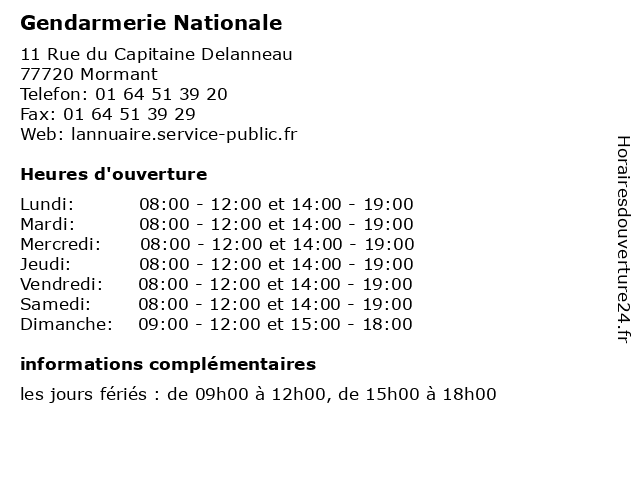 Gendarmerie Nationale

11 Rue du Capitaine Delanneau
77720 Mormant
Telefon: 01 64 51 39 20
Fax: 01 64 51 39 29
Web: lannuaire.service-public.fr

Heures d'ouverture

| | |
|---|---|
| Lundi: | 08:00 - 12:00 et 14:00 - 19:00 |
| Mardi: | 08:00 - 12:00 et 14:00 - 19:00 |
| Mercredi: | 08:00 - 12:00 et 14:00 - 19:00 |
| Jeudi: | 08:00 - 12:00 et 14:00 - 19:00 |
| Vendredi: | 08:00 - 12:00 et 14:00 - 19:00 |
| Samedi: | 08:00 - 12:00 et 14:00 - 19:00 |
| Dimanche: | 09:00 - 12:00 et 15:00 - 18:00 |

informations complémentaires

les jours fériés : de 09h00 à 12h00, de 15h00 à 18h00

Horairesdouverture24.fr